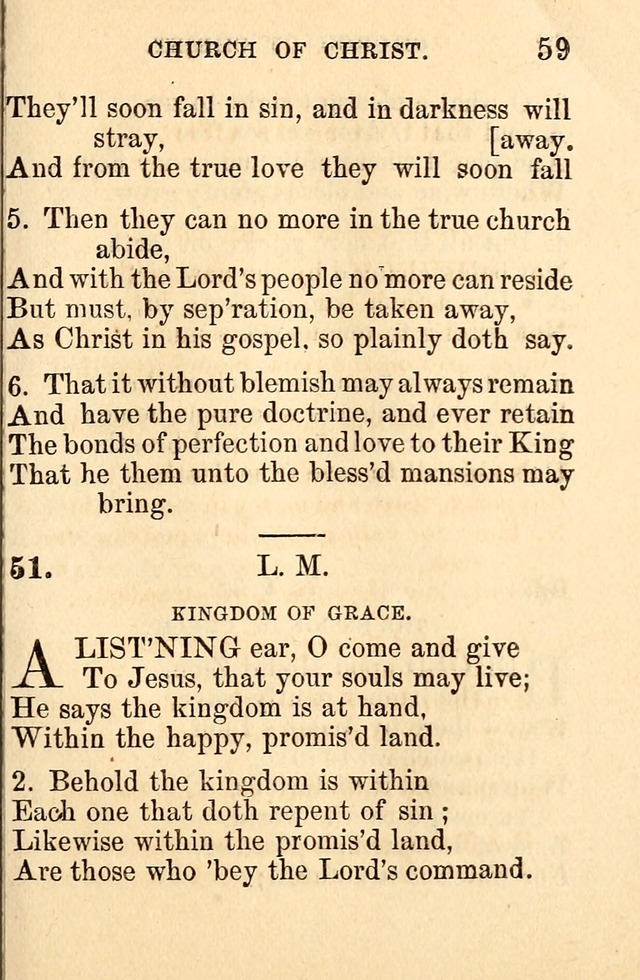 CHURCH OF CHRIST. 59

They'll soon fall in sin, and in darkness will stray, [away.
And from the true love they will soon fall

5. Then they can no more in the true church abide,
And with the Lord's people no more can reside
But must, by sep'ration, be taken away,
As Christ in his gospel, so plainly doth say.

6. That it without blemish may always remain
And have the pure doctrine, and ever retain
The bonds of perfection and love to their King
That he them unto the bless'd mansions may bring.

51. L. M.

KINGDOM OF GRACE.

A LIST'NING ear, O come and give
To Jesus, that your souls may live;
He says the kingdom is at hand,
Within the happy, promis'd land.

2. Behold the kingdom is within
Each one that doth repent of sin;
Likewise within the promis'd land,
Are those who 'bey the Lord's command.